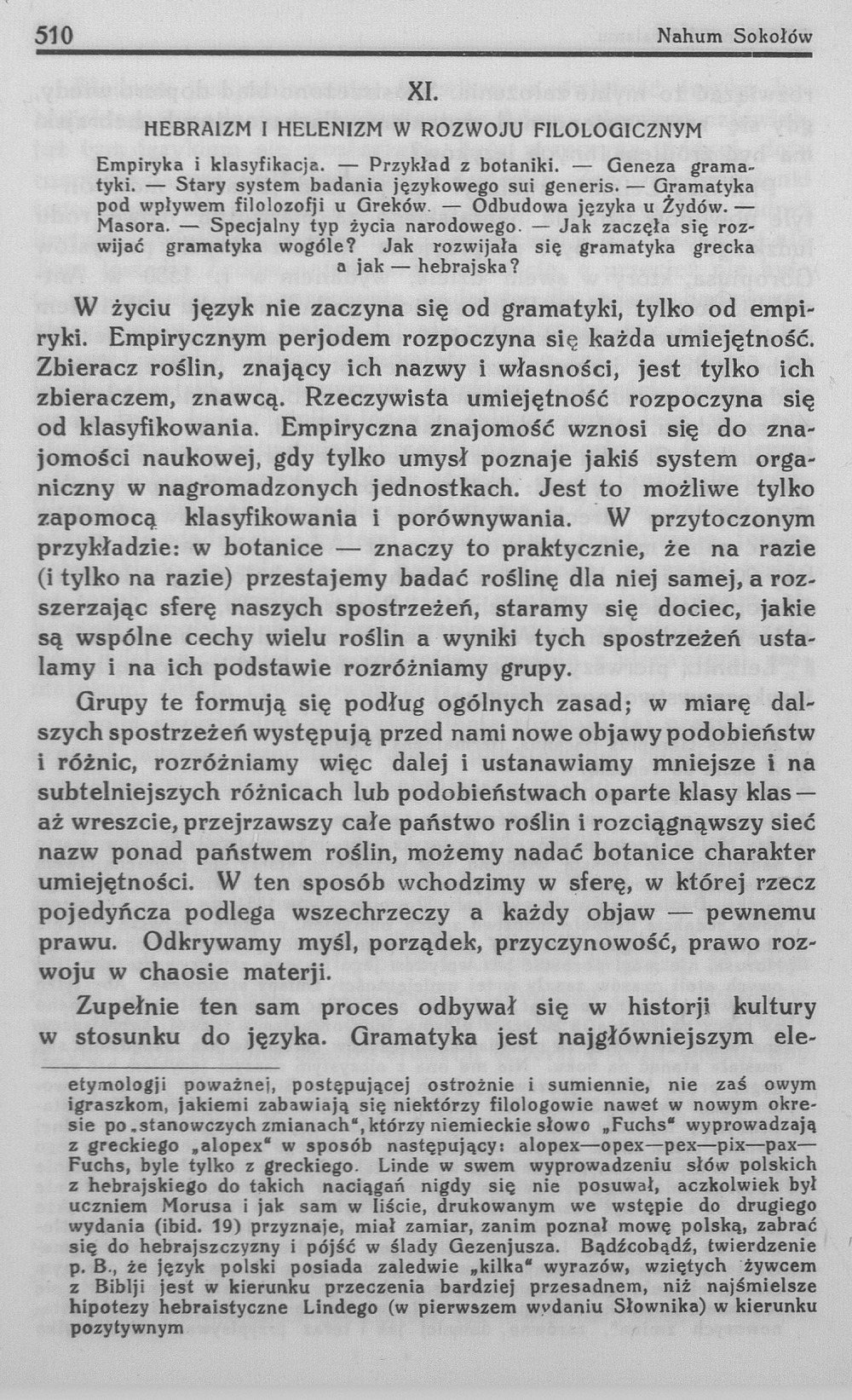 510 Nahum Sokołów

XI.

HEBRAIZM I HELENIZM W ROZWOJU FILOLOGICZNYM

Empiryka i klasyfikacja. — Przykład z botaniki. — Geneza gramatyki. — Stary system badania językowego sui generis. — Gramatyka pod wpływem filolozofji u Greków. — Odbudowa języka u Żydów. — Masora. — Specjalny typ życia narodowego. — Jak zaczęła się rozwijać gramatyka wogóle? Jak rozwijała się gramatyka grecka a jak — hebrajska?

W życiu język nie zaczyna się od gramatyki, tylko od empiryki. Empirycznym perjodem rozpoczyna się każda umiejętność. Zbieracz roślin, znający ich nazwy i własności, jest tylko ich zbieraczem, znawcą. Rzeczywista umiejętność rozpoczyna się od klasyfikowania. Empiryczna znajomość wznosi się do znajomości naukowej, gdy tylko umysł poznaje jakiś system organiczny w nagromadzonych jednostkach. Jest to możliwe tylko zapomocą klasyfikowania i porównywania. W przytoczonym przykładzie: w botanice — znaczy to praktycznie, że na razie (i tylko na razie) przestajemy badać roślinę dla niej samej, a rozszerzając sferę naszych spostrzeżeń, staramy się dociec, jakie są wspólne cechy wielu roślin a wyniki tych spostrzeżeń ustalamy i na ich podstawie rozróżniamy grupy.

Grupy te formują się podług ogólnych zasad; w miarę dalszych spostrzeżeń występują przed nami nowe objawy podobieństw i różnic, rozróżniamy więc dalej i ustanawiamy mniejsze i na subtelniejszych różnicach lub podobieństwach oparte klasy klas — aż wreszcie, przejrzawszy całe państwo roślin i rozciągnąwszy sieć nazw ponad państwem roślin, możemy nadać botanice charakter umiejętności. W ten sposób wchodzimy w sferę, w której rzecz pojedyńcza podlega wszechrzeczy a każdy objaw — pewnemu prawu. Odkrywamy myśl, porządek, przyczynowość, prawo rozwoju w chaosie materji.

Zupełnie ten sam proces odbywał się w historji kultury w stosunku do języka. Gramatyka jest najgłówniejszym ele-

etymologji poważnej, postępującej ostrożnie i sumiennie, nie zaś owym igraszkom, jakiemi zabawiają się niektórzy filologowie nawet w nowym okresie po „stanowczych zmianach“, którzy niemieckie słowo „Fuchs“ wyprowadzają z greckiego „alopex“ w sposób następujący: alopex—opex—pex—pix—pax—Fuchs, byle tylko z greckiego. Linde w swem wyprowadzeniu słów polskich z hebrajskiego do takich naciągań nigdy się nie posuwał, aczkolwiek był uczniem Morusa i jak sam w liście, drukowanym we wstępie do drugiego wydania (ibid. 19) przyznaje, miał zamiar, zanim poznał mowę polską, zabrać się do hebrajszczyzny i pójść w ślady Gezenjusza. Bądźcobądź, twierdzenie p. B., że język polski posiada zaledwie „kilka“ wyrazów, wziętych żywcem z Biblji jest w kierunku przeczenia bardziej przesadnem, niż najśmielsze hipotezy hebraistyczne Lindego (w pierwszem wydaniu Słownika) w kierunku pozytywnym